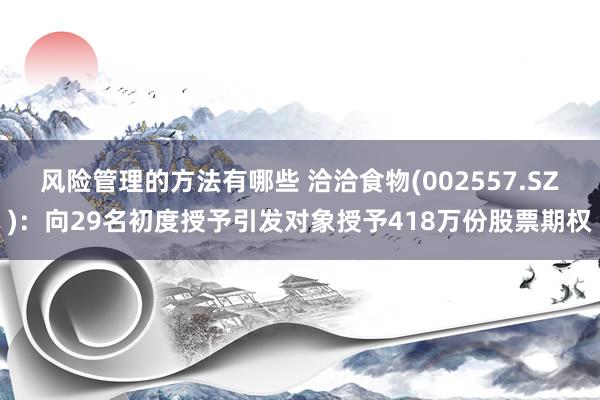 风险管理的方法有哪些 洽洽食物(002557.SZ)：向29名初度授予引发对象授予418万份股票期权